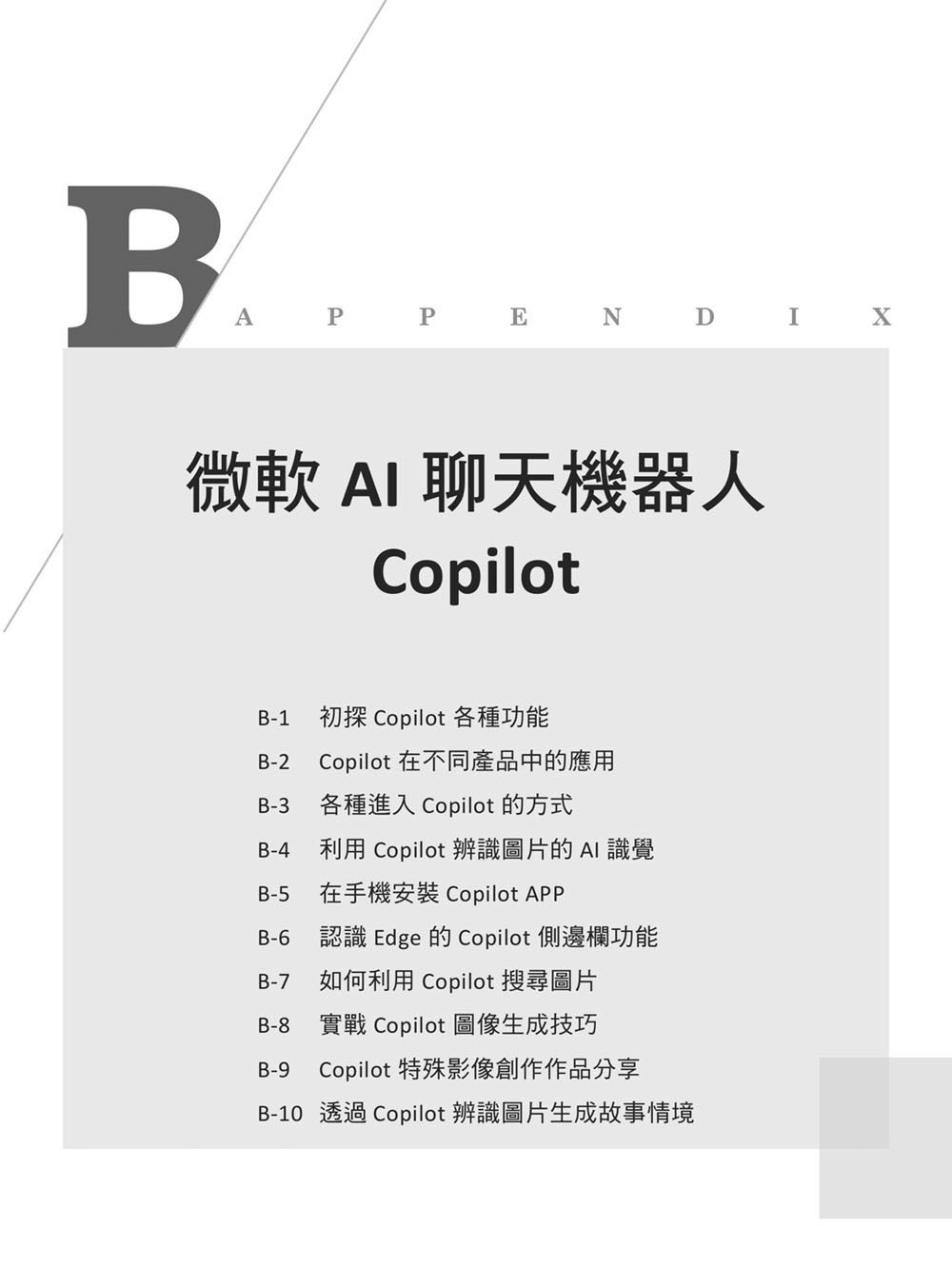 B APPENDIX

微軟 AI 聊天機器人 Copilot

B-1 初探 Copilot 各種功能
B-2 Copilot 在不同產品中的應用
B-3 各種進入 Copilot 的方式
B-4 利用 Copilot 辨識圖片的 AI 識覺
B-5 在手機安裝 Copilot APP
B-6 認識 Edge 的 Copilot 側邊欄功能
B-7 如何利用 Copilot 搜尋圖片
B-8 實戰 Copilot 圖像生成技巧
B-9 Copilot 特殊影像創作作品分享
B-10 透過 Copilot 辨識圖片生成故事情境